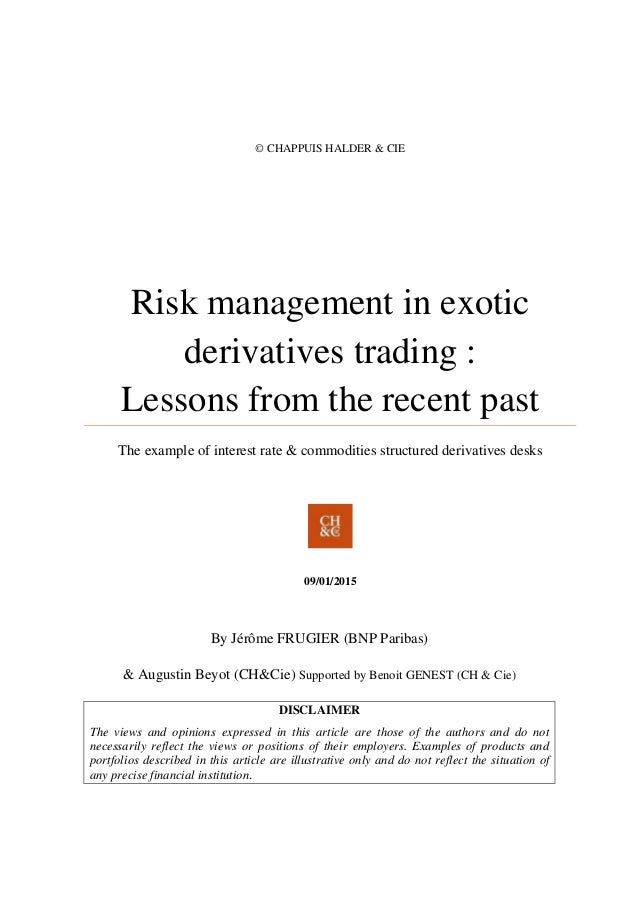 © CHAPPUIS HALDER & CIE

Risk management in exotic derivatives trading : Lessons from the recent past

The example of interest rate & commodities structured derivatives desks

CH &C

09/01/2015

By Jérôme FRUGIER (BNP Paribas)

& Augustin Beyot (CH&Cie) Supported by Benoit GENEST (CH & Cie)

DISCLAIMER

The views and opinions expressed in this article are those of the authors and do not necessarily reflect the views or positions of their employers. Examples of products and portfolios described in this article are illustrative only and do not reflect the situation of any precise financial institution.